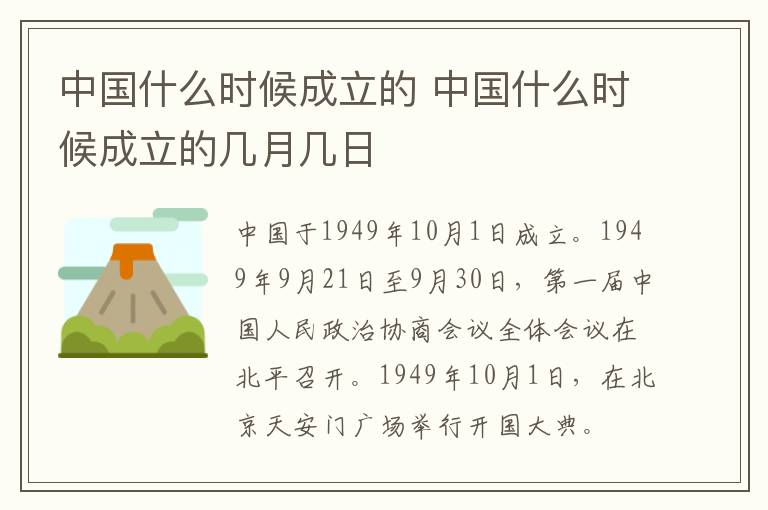 中国什么时候成立的 中国什么时候成立的几月几日

中国于1949年10月1日成立。1949年9月21日至9月30日，第一届中国人民政治协商会议全体会议在北平召开。1949年10月1日，在北京天安门广场举行开国大典。